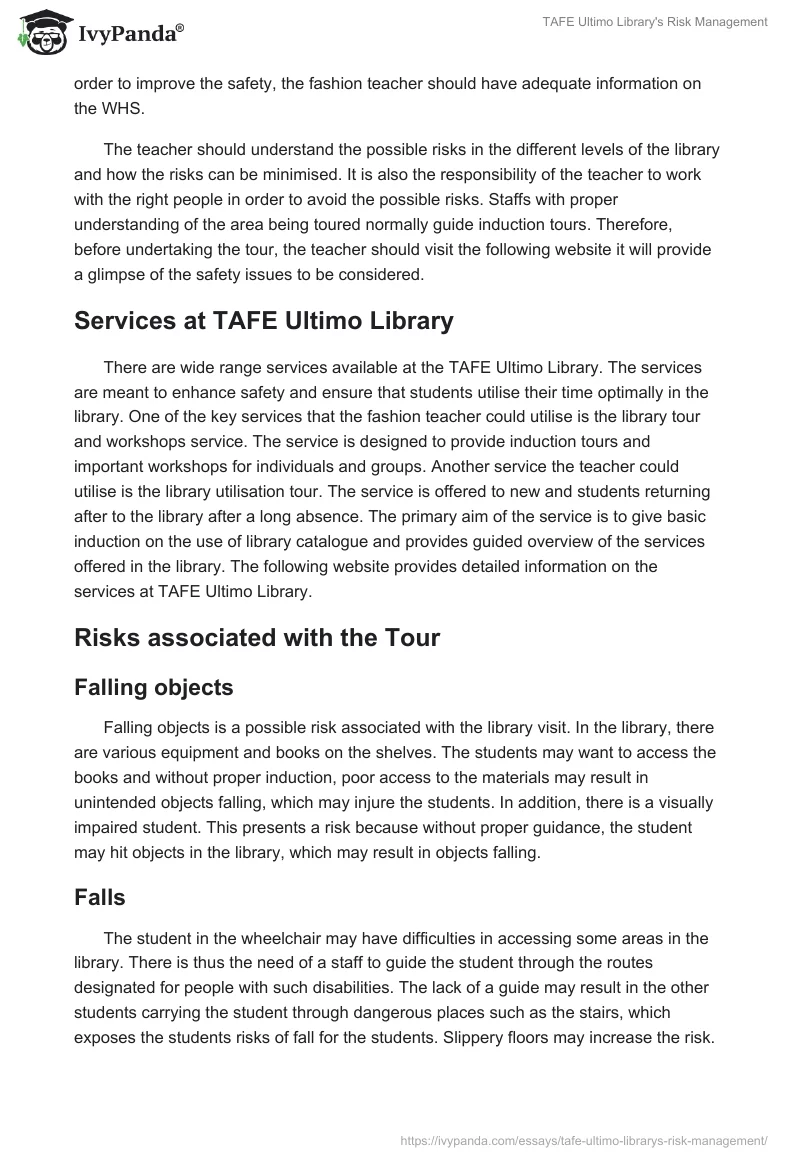 IvyPanda®

TAFE Ultimo Library's Risk Management

order to improve the safety, the fashion teacher should have adequate information on the WHS.

The teacher should understand the possible risks in the different levels of the library and how the risks can be minimised. It is also the responsibility of the teacher to work with the right people in order to avoid the possible risks. Staffs with proper understanding of the area being toured normally guide induction tours. Therefore, before undertaking the tour, the teacher should visit the following website it will provide a glimpse of the safety issues to be considered.

Services at TAFE Ultimo Library

There are wide range services available at the TAFE Ultimo Library. The services are meant to enhance safety and ensure that students utilise their time optimally in the library. One of the key services that the fashion teacher could utilise is the library tour and workshops service. The service is designed to provide induction tours and important workshops for individuals and groups. Another service the teacher could utilise is the library utilisation tour. The service is offered to new and students returning after to the library after a long absence. The primary aim of the service is to give basic induction on the use of library catalogue and provides guided overview of the services offered in the library. The following website provides detailed information on the services at TAFE Ultimo Library.

Risks associated with the Tour

Falling objects

Falling objects is a possible risk associated with the library visit. In the library, there are various equipment and books on the shelves. The students may want to access the books and without proper induction, poor access to the materials may result in unintended objects falling, which may injure the students. In addition, there is a visually impaired student. This presents a risk because without proper guidance, the student may hit objects in the library, which may result in objects falling.

Falls

The student in the wheelchair may have difficulties in accessing some areas in the library. There is thus the need of a staff to guide the student through the routes designated for people with such disabilities. The lack of a guide may result in the other students carrying the student through dangerous places such as the stairs, which exposes the students risks of fall for the students. Slippery floors may increase the risk.

https://ivypanda.com/essays/tafe-ultimo-librarys-risk-management/